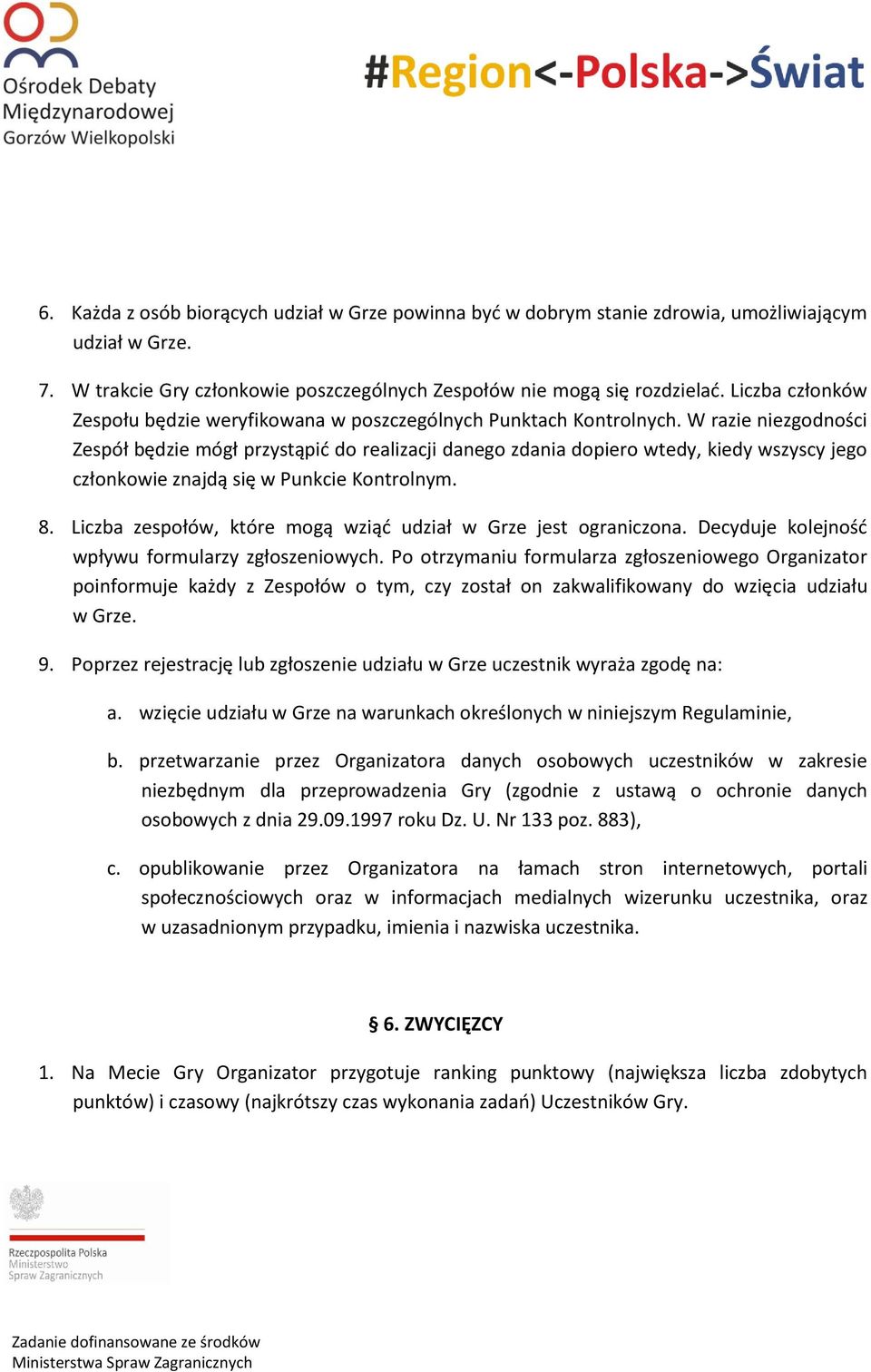 Ośrodek Debaty Międzynarodowej Gorzów Wielkopolski

#Region<-Polska->Świat

6. Każda z osób biorących udział w Grze powinna być w dobrym stanie zdrowia, umożliwiającym udział w Grze.

7. W trakcie Gry członkowie poszczególnych Zespołów nie mogą się rozdzielać. Liczba członków Zespołu będzie weryfikowana w poszczególnych Punktach Kontrolnych. W razie niezgodności Zespół będzie mógł przystąpić do realizacji danego zdania dopiero wtedy, kiedy wszyscy jego członkowie znajdą się w Punkcie Kontrolnym.

8. Liczba zespołów, które mogą wziąć udział w Grze jest ograniczona. Decyduje kolejność wpływu formularzy zgłoszeniowych. Po otrzymaniu formularza zgłoszeniowego Organizator poinformuje każdy z Zespołów o tym, czy został on zakwalifikowany do wzięcia udziału w Grze.

9. Poprzez rejestrację lub zgłoszenie udziału w Grze uczestnik wyraża zgodę na:

a. wzięcie udziału w Grze na warunkach określonych w niniejszym Regulaminie,

b. przetwarzanie przez Organizatora danych osobowych uczestników w zakresie niezbędnym dla przeprowadzenia Gry (zgodnie z ustawą o ochronie danych osobowych z dnia 29.09.1997 roku Dz. U. Nr 133 poz. 883),

c. opublikowanie przez Organizatora na łamach stron internetowych, portali społecznościowych oraz w informacjach medialnych wizerunku uczestnika, oraz w uzasadnionym przypadku, imienia i nazwiska uczestnika.

§ 6. ZWYCIĘZCY

1. Na Mecie Gry Organizator przygotuje ranking punktowy (największa liczba zdobytych punktów) i czasowy (najkrótszy czas wykonania zadań) Uczestników Gry.

Rzeczpospolita Polska
Ministerstwo Spraw Zagranicznych

Zadanie dofinansowane ze środków Ministerstwa Spraw Zagranicznych